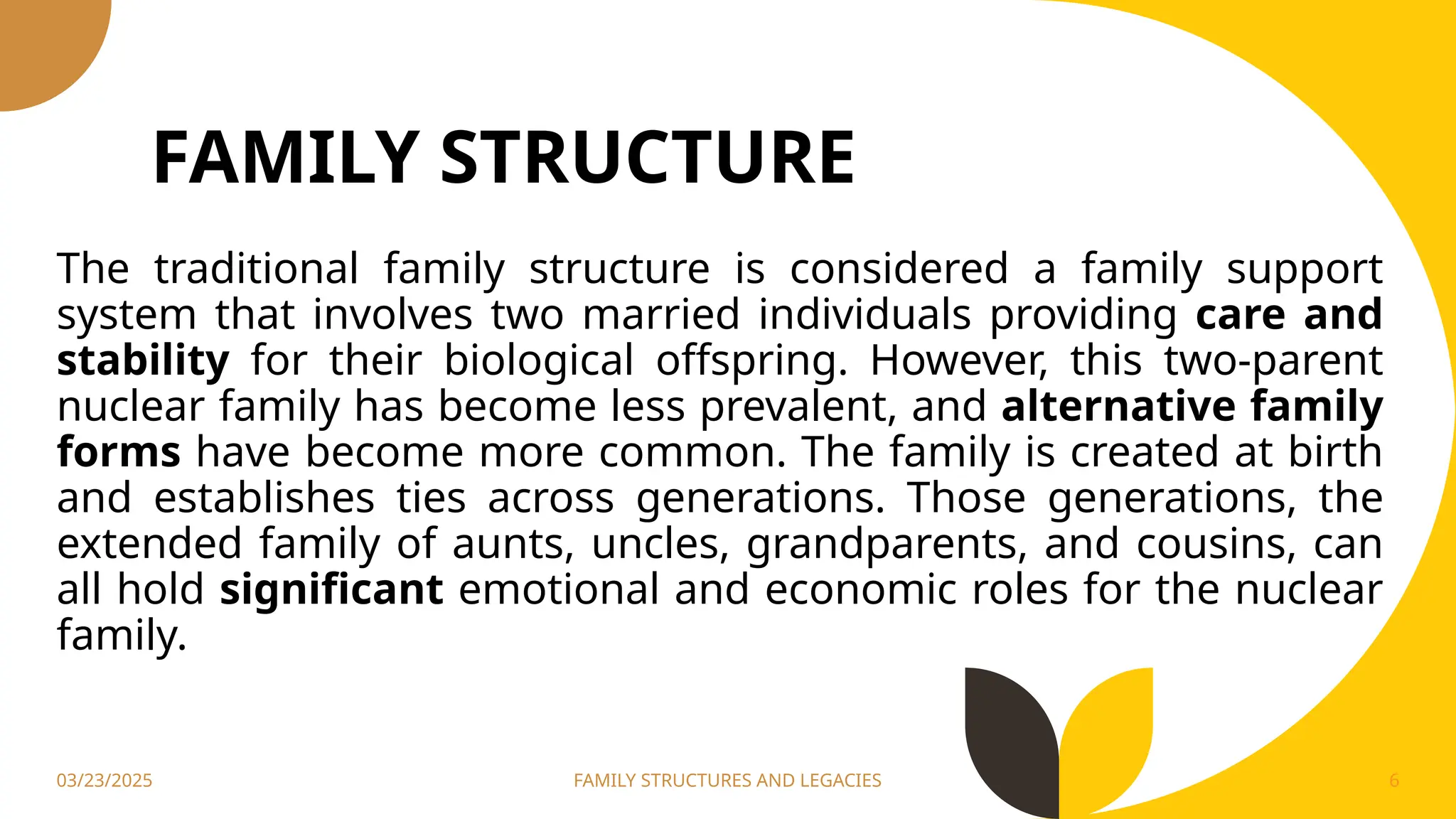 FAMILY STRUCTURE

The traditional family structure is considered a family support system that involves two married individuals providing care and stability for their biological offspring. However, this two-parent nuclear family has become less prevalent, and alternative family forms have become more common. The family is created at birth and establishes ties across generations. Those generations, the extended family of aunts, uncles, grandparents, and cousins, can all hold significant emotional and economic roles for the nuclear family.

03/23/2025

FAMILY STRUCTURES AND LEGACIES

6